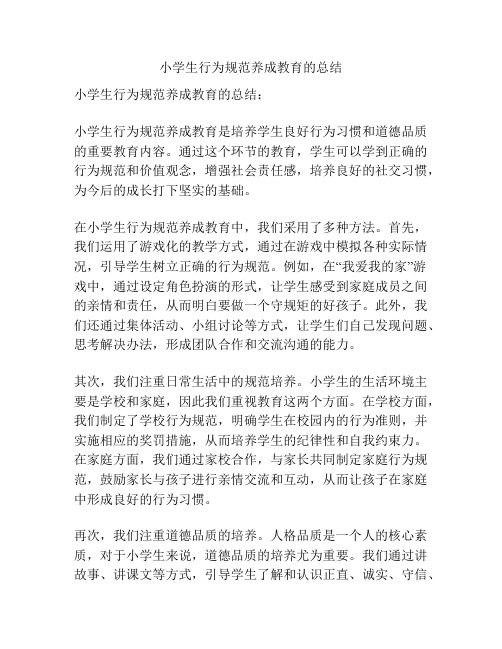 小学生行为规范养成教育的总结

小学生行为规范养成教育的总结：

小学生行为规范养成教育是培养学生良好行为习惯和道德品质的重要教育内容。通过这个环节的教育，学生可以学到正确的行为规范和价值观念，增强社会责任感，培养良好的社交习惯，为今后的成长打下坚实的基础。

在小学生行为规范养成教育中，我们采用了多种方法。首先，我们运用了游戏化的教学方式，通过在游戏中模拟各种实际情况，引导学生树立正确的行为规范。例如，在“我爱我的家”游戏中，通过设定角色扮演的形式，让学生感受到家庭成员之间的亲情和责任，从而明白要做一个守规矩的好孩子。此外，我们还通过集体活动、小组讨论等方式，让学生们自己发现问题、思考解决办法，形成团队合作和交流沟通的能力。

其次，我们注重日常生活中的规范培养。小学生的生活环境主要是学校和家庭，因此我们重视教育这两个方面。在学校方面，我们制定了学校行为规范，明确学生在校园内的行为准则，并实施相应的奖罚措施，从而培养学生的纪律性和自我约束力。在家庭方面，我们通过家校合作，与家长共同制定家庭行为规范，鼓励家长与孩子进行亲情交流和互动，从而让孩子在家庭中形成良好的行为习惯。

再次，我们注重道德品质的培养。人格品质是一个人的核心素质，对于小学生来说，道德品质的培养尤为重要。我们通过讲故事、讲课文等方式，引导学生了解和认识正直、诚实、守信、